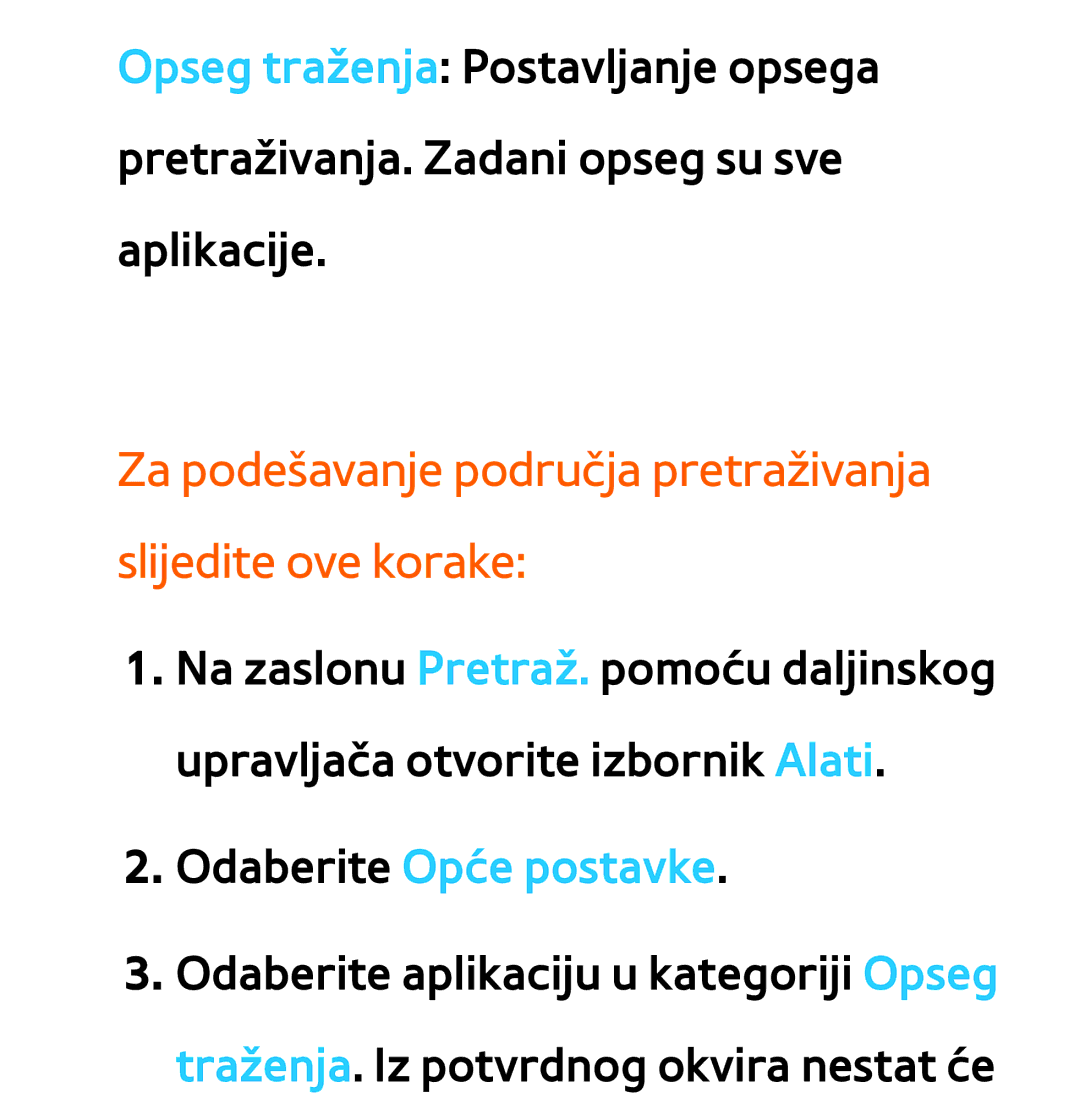 Opseg traženja: Postavljanje opsega pretraživanja. Zadani opseg su sve aplikacije.

Za podešavanje područja pretraživanja slijedite ove korake:

1. Na zaslonu Pretraž. pomoću daljinskog upravljača otvorite izbornik Alati.

2. Odaberite Opće postavke.

3. Odaberite aplikaciju u kategoriji Opseg traženja. Iz potvrdnog okvira nestat će